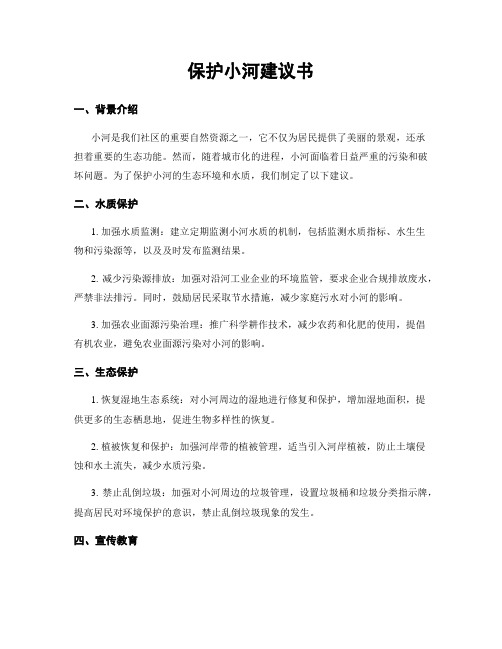 保护小河建议书

一、背景介绍

小河是我们社区的重要自然资源之一，它不仅为居民提供了美丽的景观，还承担着重要的生态功能。然而，随着城市化的进程，小河面临着日益严重的污染和破坏问题。为了保护小河的生态环境和水质，我们制定了以下建议。

二、水质保护

1. 加强水质监测：建立定期监测小河水质的机制，包括监测水质指标、水生生物和污染源等，以及及时发布监测结果。

2. 减少污染源排放：加强对沿河工业企业的环境监管，要求企业合规排放废水，严禁非法排污。同时，鼓励居民采取节水措施，减少家庭污水对小河的影响。

3. 加强农业面源污染治理：推广科学耕作技术，减少农药和化肥的使用，提倡有机农业，避免农业面源污染对小河的影响。

三、生态保护

1. 恢复湿地生态系统：对小河周边的湿地进行修复和保护，增加湿地面积，提供更多的生态栖息地，促进生物多样性的恢复。

2. 植被恢复和保护：加强河岸带的植被管理，适当引入河岸植被，防止土壤侵蚀和水土流失，减少水质污染。

3. 禁止乱倒垃圾：加强对小河周边的垃圾管理，设置垃圾桶和垃圾分类指示牌，提高居民对环境保护的意识，禁止乱倒垃圾现象的发生。

四、宣传教育